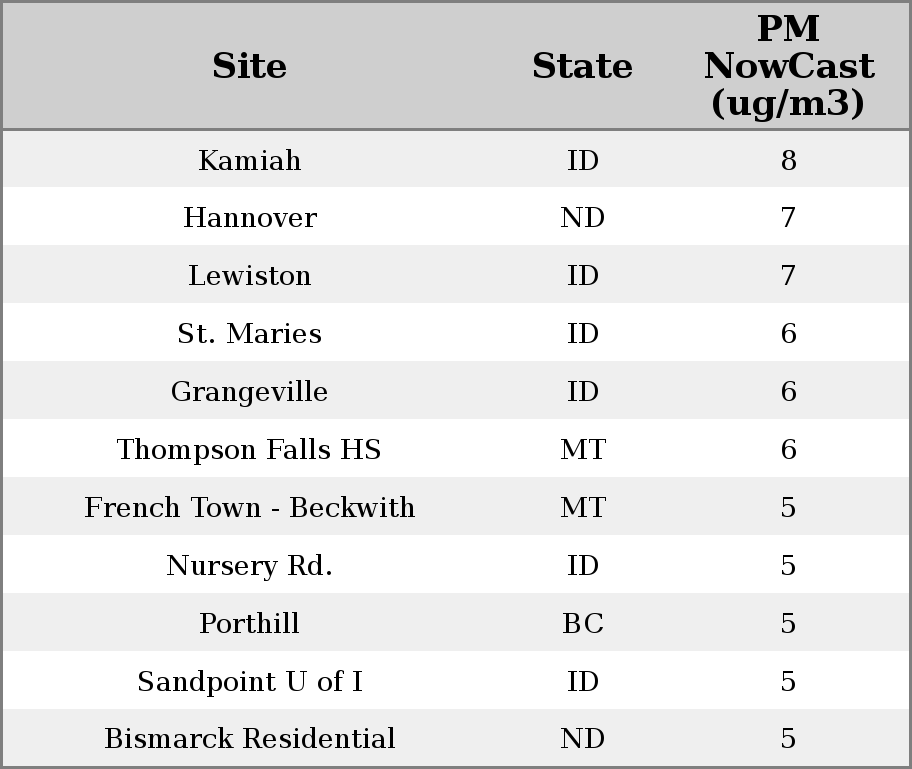 | Site | State | PM NowCast (ug/m3) |
|---|---|---|
| Kamiah | ID | 8 |
| Hannover | ND | 7 |
| Lewiston | ID | 7 |
| St. Maries | ID | 6 |
| Grangeville | ID | 6 |
| Thompson Falls HS | MT | 6 |
| French Town - Beckwith | MT | 5 |
| Nursery Rd. | ID | 5 |
| Porthill | BC | 5 |
| Sandpoint U of I | ID | 5 |
| Bismarck Residential | ND | 5 |